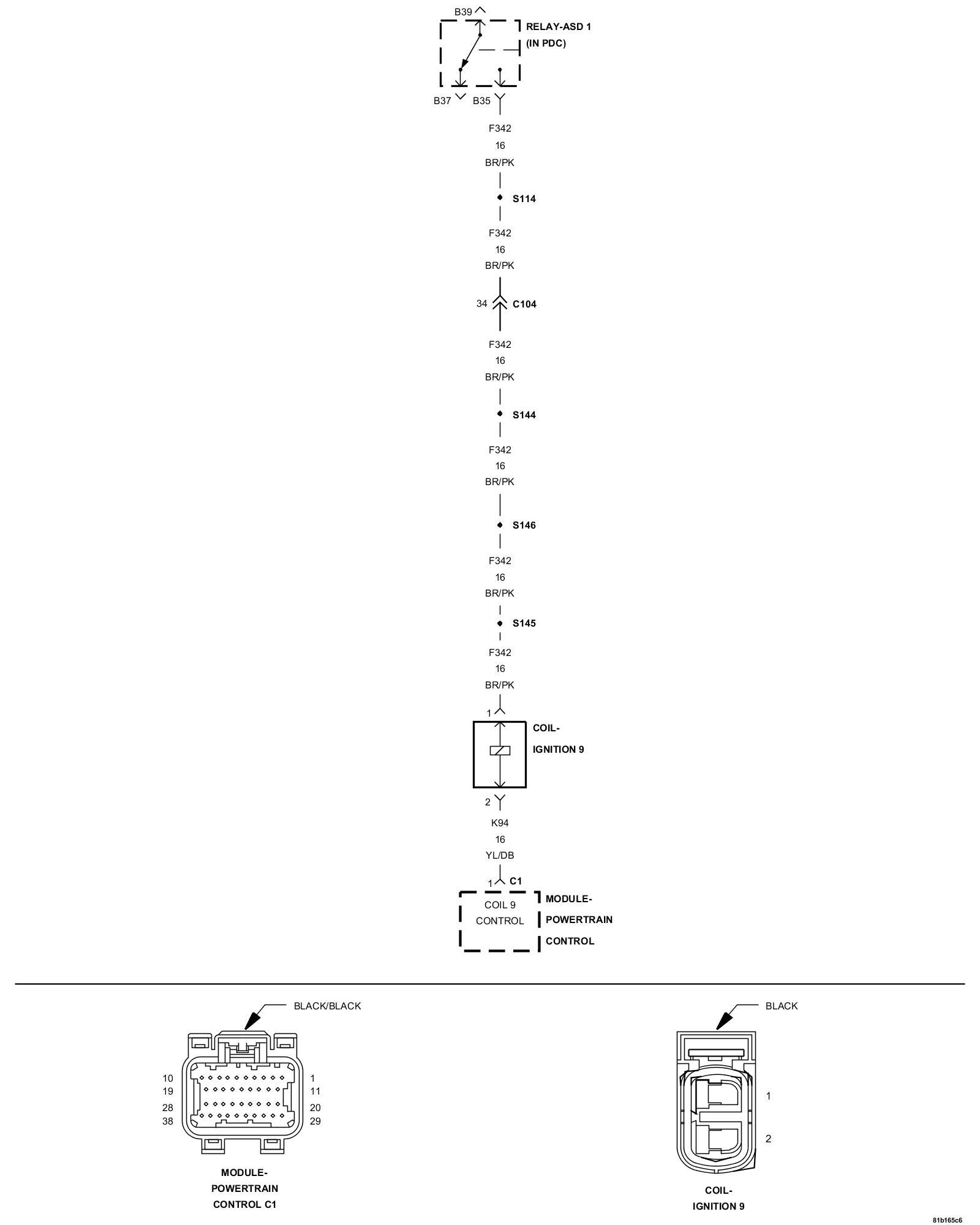 B39

RELAY-ASD 1
(IN PDC)

B37 B35

F342
16
BR/PK

S114

F342
16
BR/PK

34 C104

F342
16
BR/PK

S144

F342
16
BR/PK

S146

F342
16
BR/PK

S145

F342
16
BR/PK

1

COIL-
IGNITION 9

2

K94
16
YL/DB

1 C1

COIL 9
CONTROL

MODULE-
POWERTRAIN
CONTROL

BLACK/BLACK

10
19
28
38

1
11
20
29

MODULE-
POWERTRAIN
CONTROL C1

BLACK

1
2

COIL-
IGNITION 9

81b165c6